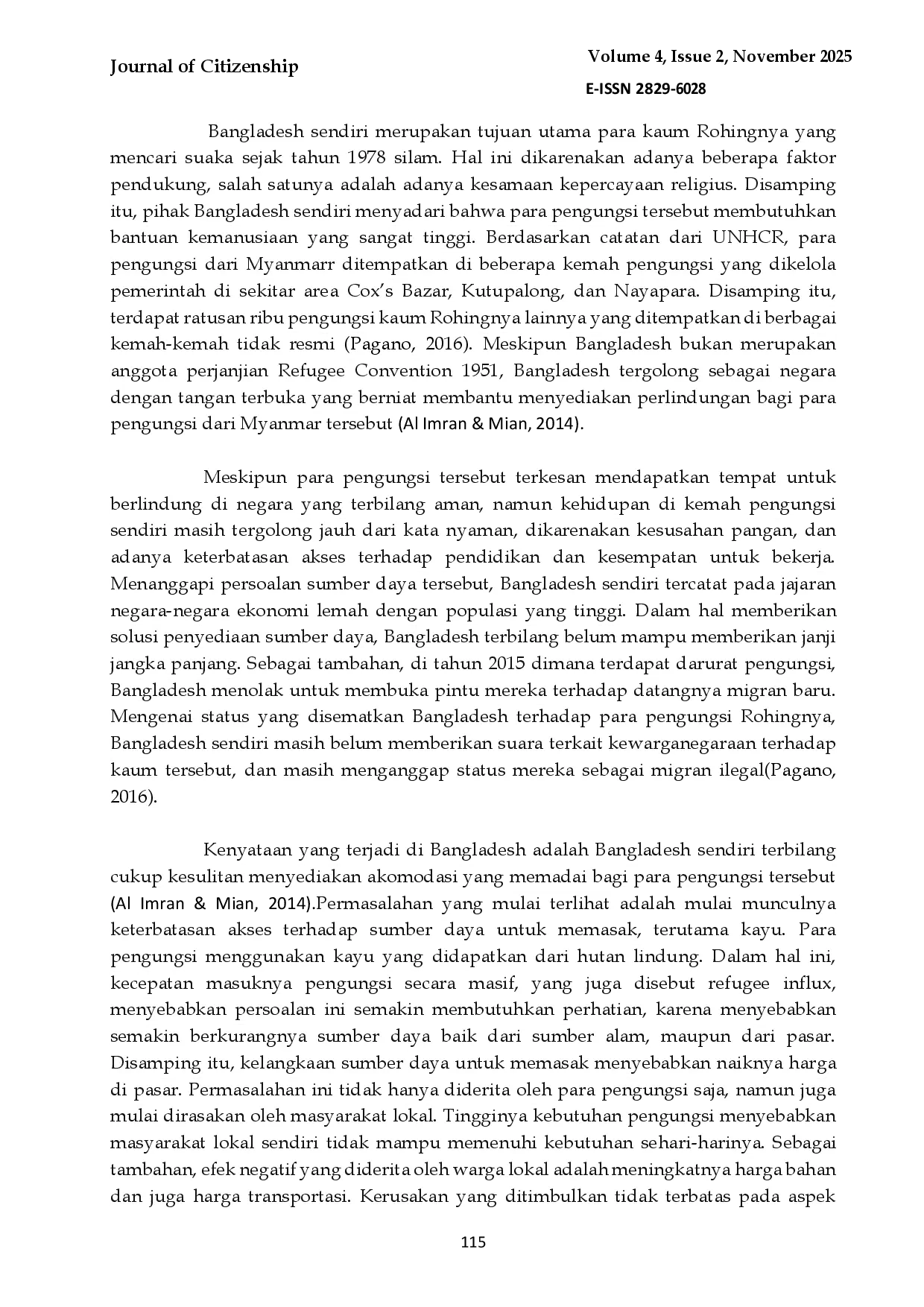 Journal of Citizenship

Volume 4, Issue 2, November 2025

E-ISSN 2829-6028

Bangladesh sendiri merupakan tujuan utama para kaum Rohingnya yang mencari suaka sejak tahun 1978 silam. Hal ini dikarenakan adanya beberapa faktor pendukung, salah satunya adalah adanya kesamaan kepercayaan religius. Disamping itu, pihak Bangladesh sendiri menyadari bahwa para pengungsi tersebut membutuhkan bantuan kemanusiaan yang sangat tinggi. Berdasarkan catatan dari UNHCR, para pengungsi dari Myanmarr ditempatkan di beberapa kemah pengungsi yang dikelola pemerintah di sekitar area Cox's Bazar, Kutupalong, dan Nayapara. Disamping itu, terdapat ratusan ribu pengungsi kaum Rohingnya lainnya yang ditempatkan di berbagai kemah-kemah tidak resmi (Pagano, 2016). Meskipun Bangladesh bukan merupakan anggota perjanjian Refugee Convention 1951, Bangladesh tergolong sebagai negara dengan tangan terbuka yang berniat membantu menyediakan perlindungan bagi para pengungsi dari Myanmar tersebut (Al Imran & Mian, 2014).

Meskipun para pengungsi tersebut terkesan mendapatkan tempat untuk berlindung di negara yang terbilang aman, namun kehidupan di kemah pengungsi sendiri masih tergolong jauh dari kata nyaman, dikarenakan kesusahan pangan, dan adanya keterbatasan akses terhadap pendidikan dan kesempatan untuk bekerja. Menanggapi persoalan sumber daya tersebut, Bangladesh sendiri tercatat pada jajaran negara-negara ekonomi lemah dengan populasi yang tinggi. Dalam hal memberikan solusi penyediaan sumber daya, Bangladesh terbilang belum mampu memberikan janji jangka panjang. Sebagai tambahan, di tahun 2015 dimana terdapat darurat pengungsi, Bangladesh menolak untuk membuka pintu mereka terhadap datangnya migran baru. Mengenai status yang disematkan Bangladesh terhadap para pengungsi Rohingnya, Bangladesh sendiri masih belum memberikan suara terkait kewarganegaraan terhadap kaum tersebut, dan masih menganggap status mereka sebagai migran ilegal(Pagano, 2016).

Kenyataan yang terjadi di Bangladesh adalah Bangladesh sendiri terbilang cukup kesulitan menyediakan akomodasi yang memadai bagi para pengungsi tersebut (Al Imran & Mian, 2014).Permasalahan yang mulai terlihat adalah mulai munculnya keterbatasan akses terhadap sumber daya untuk memasak, terutama kayu. Para pengungsi menggunakan kayu yang didapatkan dari hutan lindung. Dalam hal ini, kecepatan masuknya pengungsi secara masif, yang juga disebut refugee influx, menyebabkan persoalan ini semakin membutuhkan perhatian, karena menyebabkan semakin berkurangnya sumber daya baik dari sumber alam, maupun dari pasar. Disamping itu, kelangkaan sumber daya untuk memasak menyebabkan naiknya harga di pasar. Permasalahan ini tidak hanya diderita oleh para pengungsi saja, namun juga mulai dirasakan oleh masyarakat lokal. Tingginya kebutuhan pengungsi menyebabkan masyarakat lokal sendiri tidak mampu memenuhi kebutuhan sehari-harinya. Sebagai tambahan, efek negatif yang diderita oleh warga lokal adalah meningkatnya harga bahan dan juga harga transportasi. Kerusakan yang ditimbulkan tidak terbatas pada aspek

115